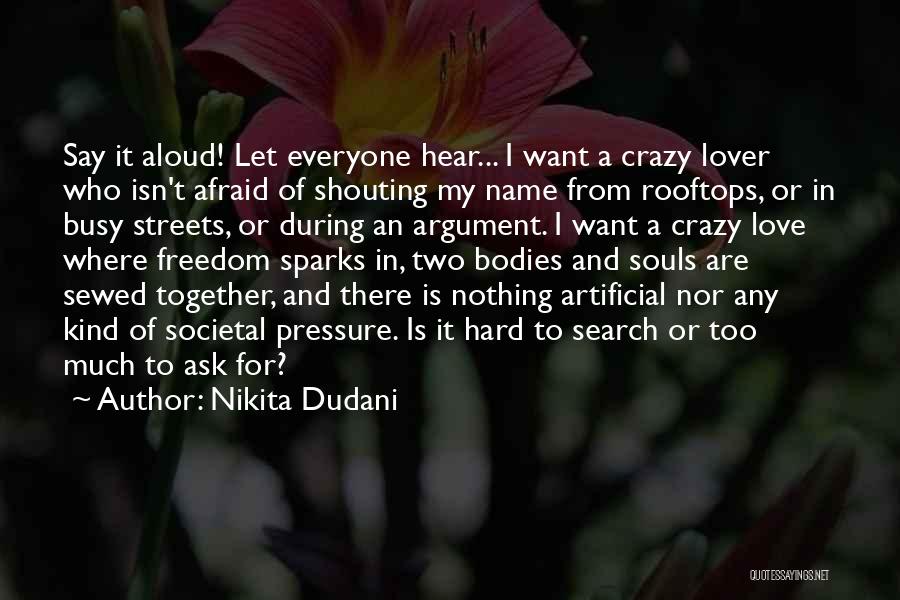 Say it aloud! Let everyone hear... I want a crazy lover who isn't afraid of shouting my name from rooftops, or in busy streets, or during an argument. I want a crazy love where freedom sparks in, two bodies and souls are sewed together, and there is nothing artificial nor any kind of societal pressure. Is it hard to search or too much to ask for?

~ Author: Nikita Dudani

QUOTESSAYINGS.NET